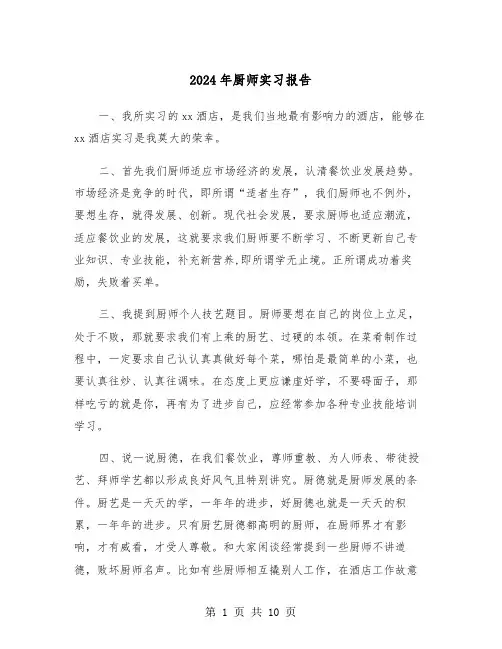 2024年厨师实习报告

一、我所实习的xx酒店，是我们当地最有影响力的酒店，能够在xx酒店实习是我莫大的荣幸。

二、首先我们厨师适应市场经济的发展，认清餐饮业发展趋势。市场经济是竞争的时代，即所谓“适者生存”，我们厨师也不例外，要想生存，就得发展、创新。现代社会发展，要求厨师也适应潮流，适应餐饮业的发展，这就要求我们厨师要不断学习、不断更新自己专业知识、专业技能，补充新营养,即所谓学无止境。正所谓成功着奖励，失败着买单。

三、我提到厨师个人技艺题目。厨师要想在自己的岗位上立足，处于不败，那就要求我们有上乘的厨艺、过硬的本领。在菜肴制作过程中，一定要求自己认认真真做好每个菜，哪怕是最简单的小菜，也要认真往炒、认真往调味。在态度上更应谦虚好学，不要碍面子，那样吃亏的就是你，再有为了进步自己，应经常参加各种专业技能培训学习。

四、说一说厨德，在我们餐饮业，尊师重教、为人师表、带徒授艺、拜师学艺都以形成良好风气且特别讲究。厨德就是厨师发展的条件。厨艺是一天天的学，一年年的进步，好厨德也就是一天天的积累，一年年的进步。只有厨艺厨德都高明的厨师，在厨师界才有影响，才有威看，才受人尊敬。和大家闲谈经常提到一些厨师不讲道德，败坏厨师名声。比如有些厨师相互撬别人工作，在酒店工作故意

第 1 页 共 10 页